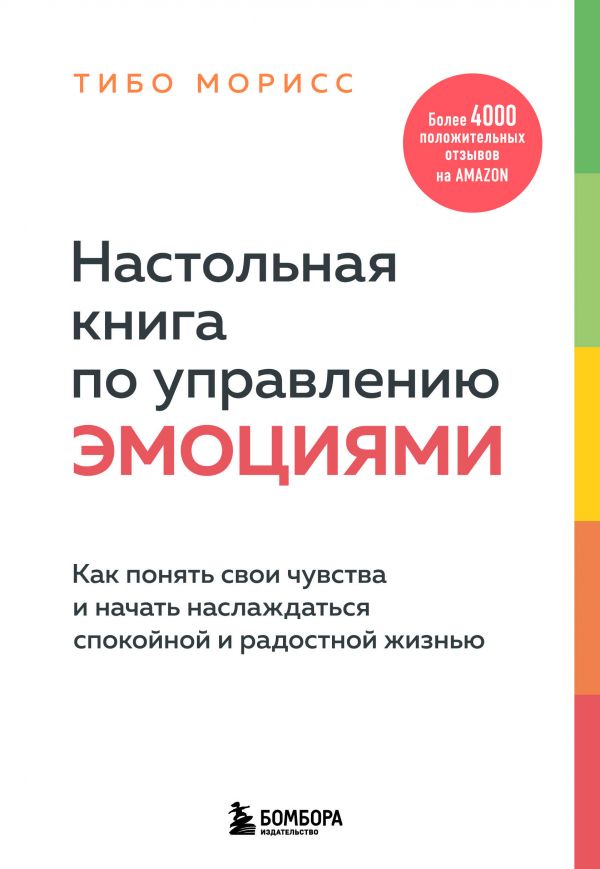 ТИБО МОРИСС

Более 4000 положительных отзывов на AMAZON

Настольная книга по управлению ЭМОЦИЯМИ

Как понять свои чувства и начать наслаждаться спокойной и радостной жизнью

БОМБОРА
ИЗДАТЕЛЬСТВО